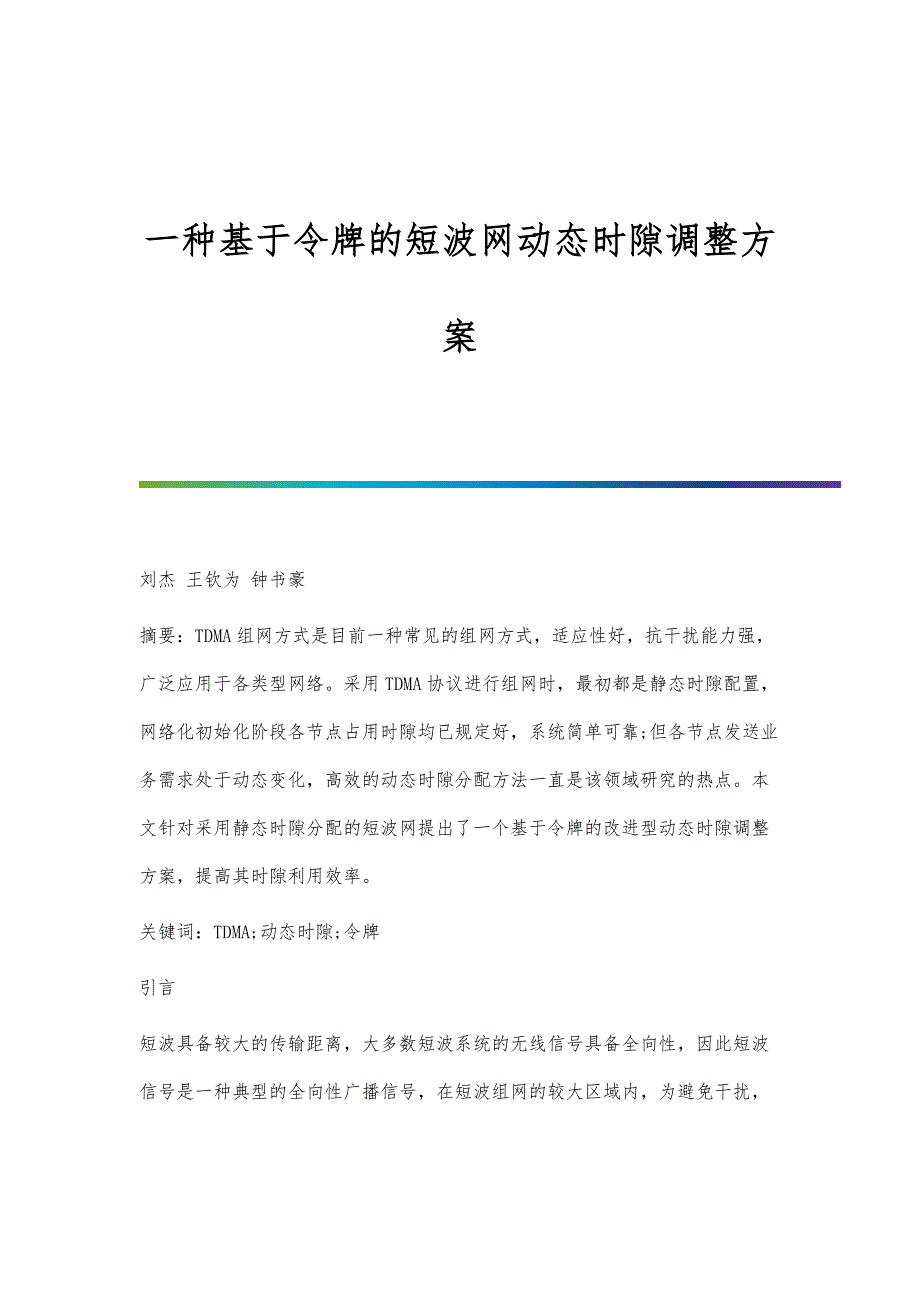 一种基于令牌的短波网动态时隙调整方案

刘杰 王钦为 钟书豪

摘要：TDMA组网方式是目前一种常见的组网方式，适应性好，抗干扰能力强，广泛应用于各类型网络。采用TDMA协议进行组网时，最初都是静态时隙配置，网络化初始化阶段各节点占用时隙均已规定好，系统简单可靠;但各节点发送业务需求处于动态变化，高效的动态时隙分配方法一直是该领域研究的热点。本文针对采用静态时隙分配的短波网提出了一个基于令牌的改进型动态时隙调整方案，提高其时隙利用效率。

关键词：TDMA;动态时隙;令牌

引言

短波具备较大的传输距离，大多数短波系统的无线信号具备全向性，因此短波信号是一种典型的全向性广播信号，在短波组网的较大区域内，为避免干扰，